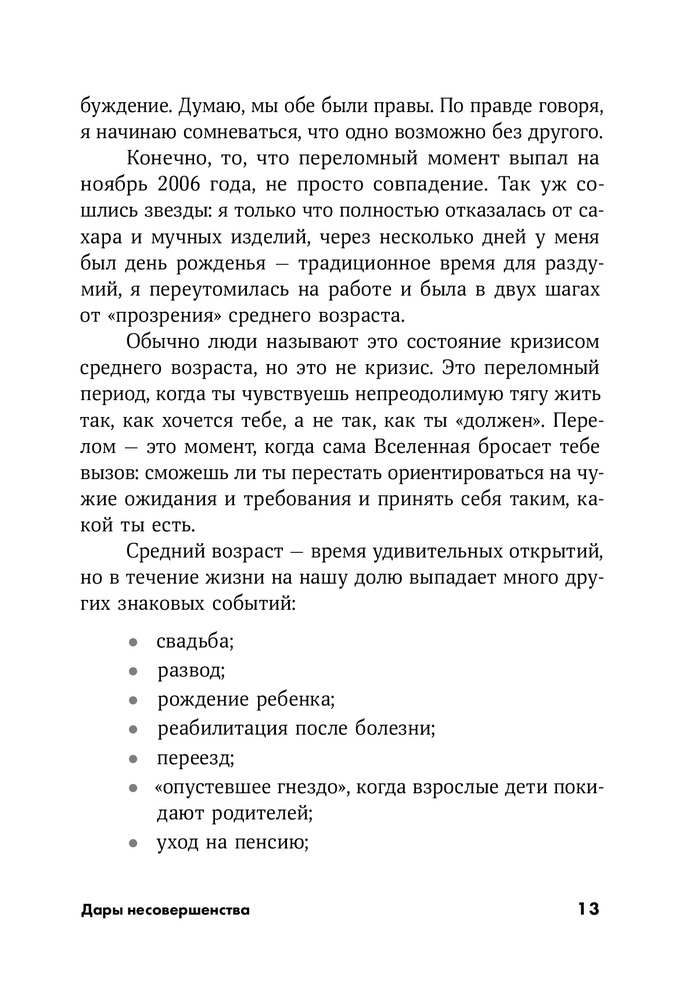 буждение. Думаю, мы обе были правы. По правде говоря, я начинаю сомневаться, что одно возможно без другого.

Конечно, то, что переломный момент выпал на ноябрь 2006 года, не просто совпадение. Так уж сошлись звезды: я только что полностью отказалась от сахара и мучных изделий, через несколько дней у меня был день рожденья — традиционное время для раздумий, я переутомилась на работе и была в двух шагах от «прозрения» среднего возраста.

Обычно люди называют это состояние кризисом среднего возраста, но это не кризис. Это переломный период, когда ты чувствуешь непреодолимую тягу жить так, как хочется тебе, а не так, как ты «должен». Перелом — это момент, когда сама Вселенная бросает тебе вызов: сможешь ли ты перестать ориентироваться на чужие ожидания и требования и принять себя таким, какой ты есть.

Средний возраст — время удивительных открытий, но в течение жизни на нашу долю выпадает много других знаковых событий:

• свадьба;
• развод;
• рождение ребенка;
• реабилитация после болезни;
• переезд;
• «опустевшее гнездо», когда взрослые дети покидают родителей;
• уход на пенсию;

Дары несовершенства 13